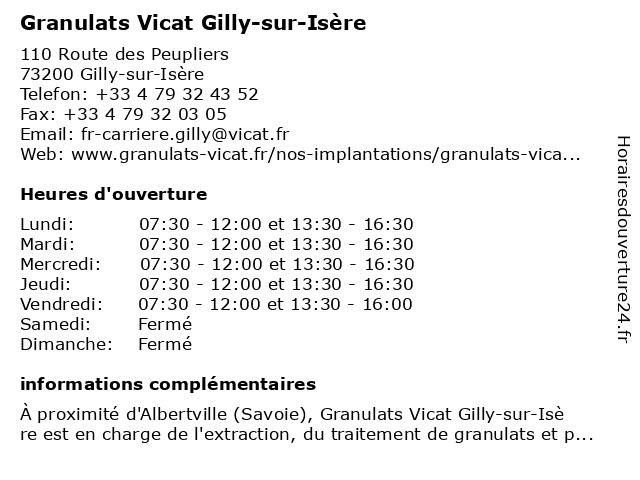 Granulats Vicat Gilly-sur-Isère

110 Route des Peupliers
73200 Gilly-sur-Isère
Telefon: +33 4 79 32 43 52
Fax: +33 4 79 32 03 05
Email: fr-carriere.gilly@vicat.fr
Web: www.granulats-vicat.fr/nos-implantations/granulats-vica...

Heures d'ouverture

| | |
|---|---|
| Lundi: | 07:30 - 12:00 et 13:30 - 16:30 |
| Mardi: | 07:30 - 12:00 et 13:30 - 16:30 |
| Mercredi: | 07:30 - 12:00 et 13:30 - 16:30 |
| Jeudi: | 07:30 - 12:00 et 13:30 - 16:30 |
| Vendredi: | 07:30 - 12:00 et 13:30 - 16:00 |
| Samedi: | Fermé |
| Dimanche: | Fermé |

informations complémentaires

À proximité d'Albertville (Savoie), Granulats Vicat Gilly-sur-Isè re est en charge de l'extraction, du traitement de granulats et p...

Horairesdouverture24.fr